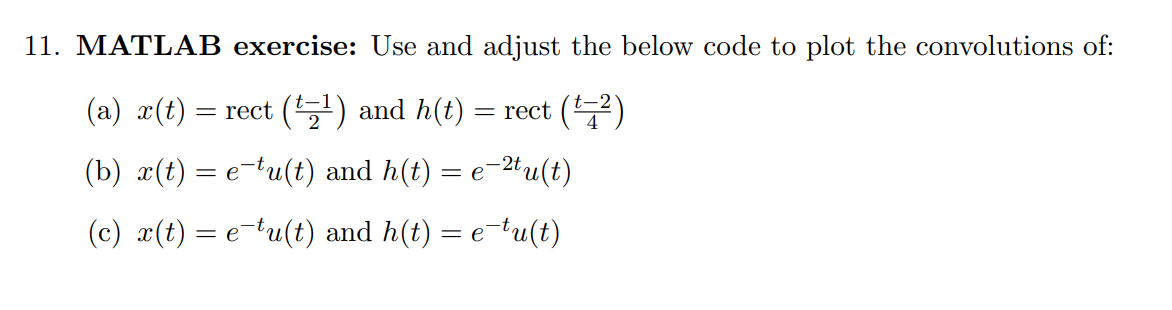 11. **MATLAB exercise:** Use and adjust the below code to plot the convolutions of:

(a) $x(t) = \text{rect}\left(\frac{t-1}{2}\right)$ and $h(t) = \text{rect}\left(\frac{t-2}{4}\right)$

(b) $x(t) = e^{-t}u(t)$ and $h(t) = e^{-2t}u(t)$

(c) $x(t) = e^{-t}u(t)$ and $h(t) = e^{-t}u(t)$